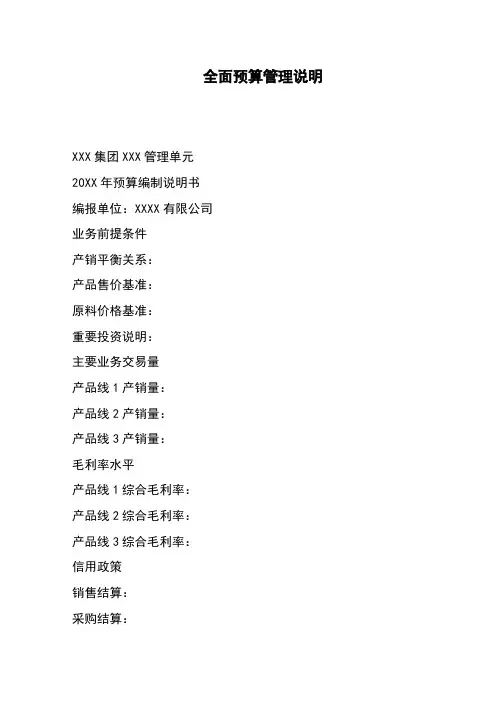 全面预算管理说明

XXX 集团 XXX 管理单元

20XX 年预算编制说明书

编报单位：XXXX 有限公司

业务前提条件

产销平衡关系：

产品售价基准：

原料价格基准：

重要投资说明：

主要业务交易量

产品线 1 产销量：

产品线 2 产销量：

产品线 3 产销量：

毛利率水平

产品线 1 综合毛利率：

产品线 2 综合毛利率：

产品线 3 综合毛利率：

信用政策

销售结算：

采购结算：